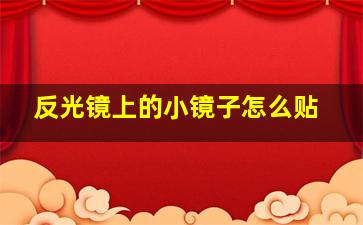 反光镜上的小镜子怎么贴